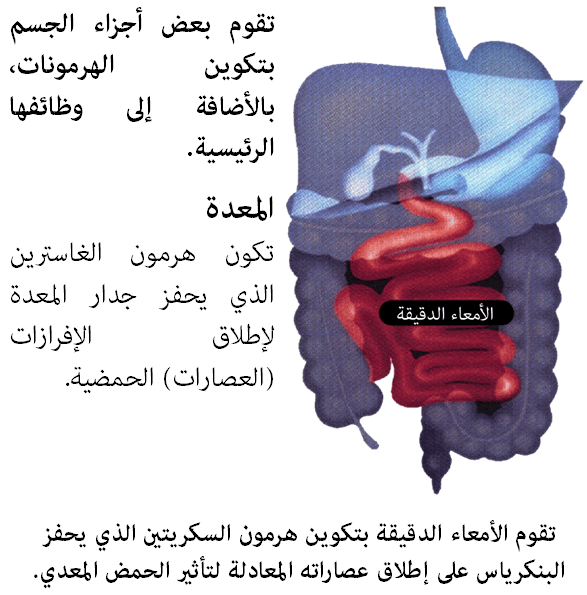 تقوم بعض أجزاء الجسم بتكوين الهرمونات، بالأضافة إلى وظائفها الرئيسية.

المعدة

تكون هرمون الغاسترين الذي يحفز جدار المعدة لإطلاق الإفرازات (العصارات) الحمضية.

الأمعاء الدقيقة

تقوم الأمعاء الدقيقة بتكوين هرمون السكريتين الذي يحفز البنكرياس على إطلاق عصاراته المعادلة لتأثير الحمض المعدي.